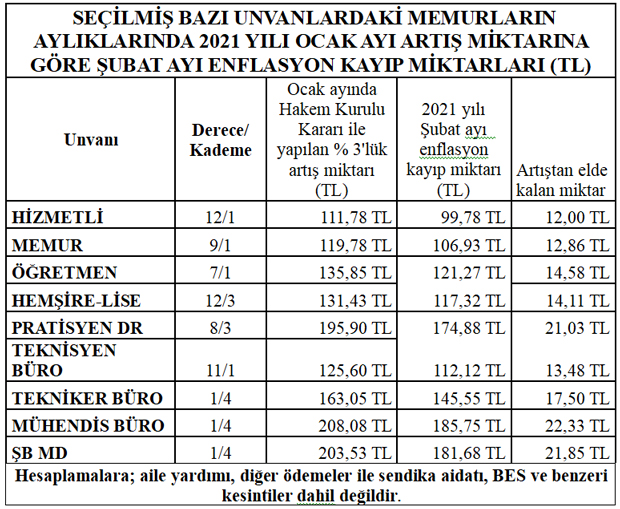 SEÇİLMİŞ BAZI UNVANLARDAKİ MEMURLARIN AYLIKLARINDA 2021 YILI OCAK AYI ARTIŞ MİKTARINA GÖRE ŞUBAT AYI ENFLASYON KAYIP MİKTARLARI (TL)

| Unvanı | Derece/ Kademe | Ocak ayında Hakem Kurulu Kararı ile yapılan % 3'lük artış miktarı (TL) | 2021 yılı Şubat ayı enflasyon kayıp miktarı (TL) | Artıştan elde kalan miktar |
|---|---|---|---|---|
| HİZMETLİ | 12/1 | 111,78 TL | 99,78 TL | 12,00 TL |
| MEMUR | 9/1 | 119,78 TL | 106,93 TL | 12,86 TL |
| ÖĞRETMEN | 7/1 | 135,85 TL | 121,27 TL | 14,58 TL |
| HEMŞİRE-LİSE | 12/3 | 131,43 TL | 117,32 TL | 14,11 TL |
| PRATİSYEN DR | 8/3 | 195,90 TL | 174,88 TL | 21,03 TL |
| TEKNİSYEN BÜRO | 11/1 | 125,60 TL | 112,12 TL | 13,48 TL |
| TEKNİKER BÜRO | 1/4 | 163,05 TL | 145,55 TL | 17,50 TL |
| MÜHENDİS BÜRO | 1/4 | 208,08 TL | 185,75 TL | 22,33 TL |
| ŞB MD | 1/4 | 203,53 TL | 181,68 TL | 21,85 TL |

Hesaplamalara; aile yardımı, diğer ödemeler ile sendika aidatı, BES ve benzeri kesintiler dahil değildir.